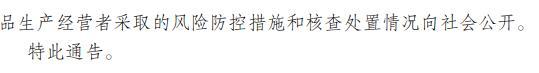 品生产经营者采取的风险防控措施和核查处置情况向社会公开。

特此通告。